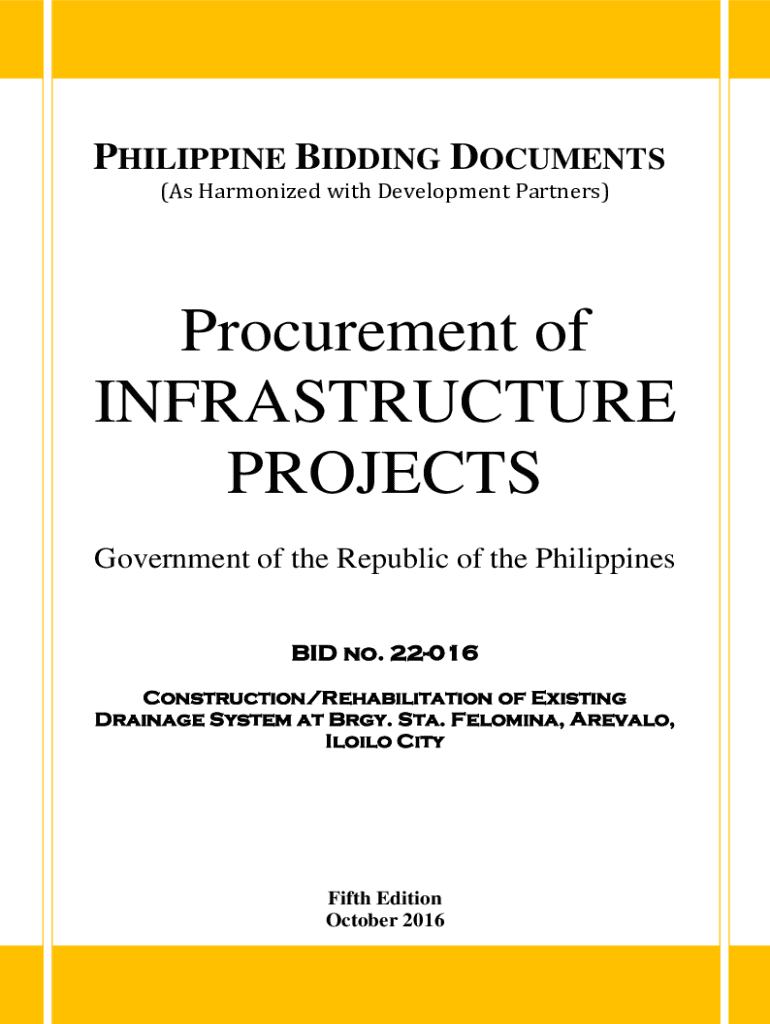 PHILIPPINE BIDDING DOCUMENTS
(As Harmonized with Development Partners)

Procurement of INFRASTRUCTURE PROJECTS

Government of the Republic of the Philippines

BID NO. 22-016

CONSTRUCTION/REHABILITATION OF EXISTING DRAINAGE SYSTEM AT BRGY. STA. FELOMINA, AREVALO, ILOILO CITY

Fifth Edition
October 2016